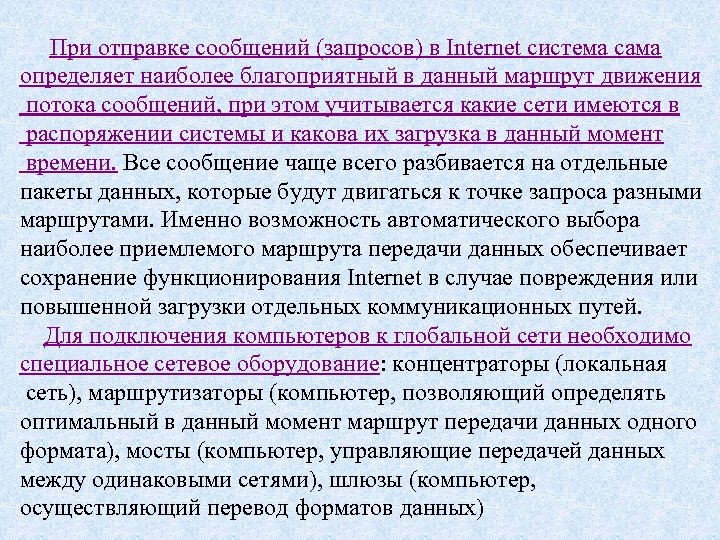 При отправке сообщений (запросов) в Internet система сама определяет наиболее благоприятный в данный маршрут движения потока сообщений, при этом учитывается какие сети имеются в распоряжении системы и какова их загрузка в данный момент времени. Все сообщение чаще всего разбивается на отдельные пакеты данных, которые будут двигаться к точке запроса разными маршрутами. Именно возможность автоматического выбора наиболее приемлемого маршрута передачи данных обеспечивает сохранение функционирования Internet в случае повреждения или повышенной загрузки отдельных коммуникационных путей.

Для подключения компьютеров к глобальной сети необходимо специальное сетевое оборудование: концентраторы (локальная сеть), маршрутизаторы (компьютер, позволяющий определять оптимальный в данный момент маршрут передачи данных одного формата), мосты (компьютер, управляющие передачей данных между одинаковыми сетями), шлюзы (компьютер, осуществляющий перевод форматов данных)